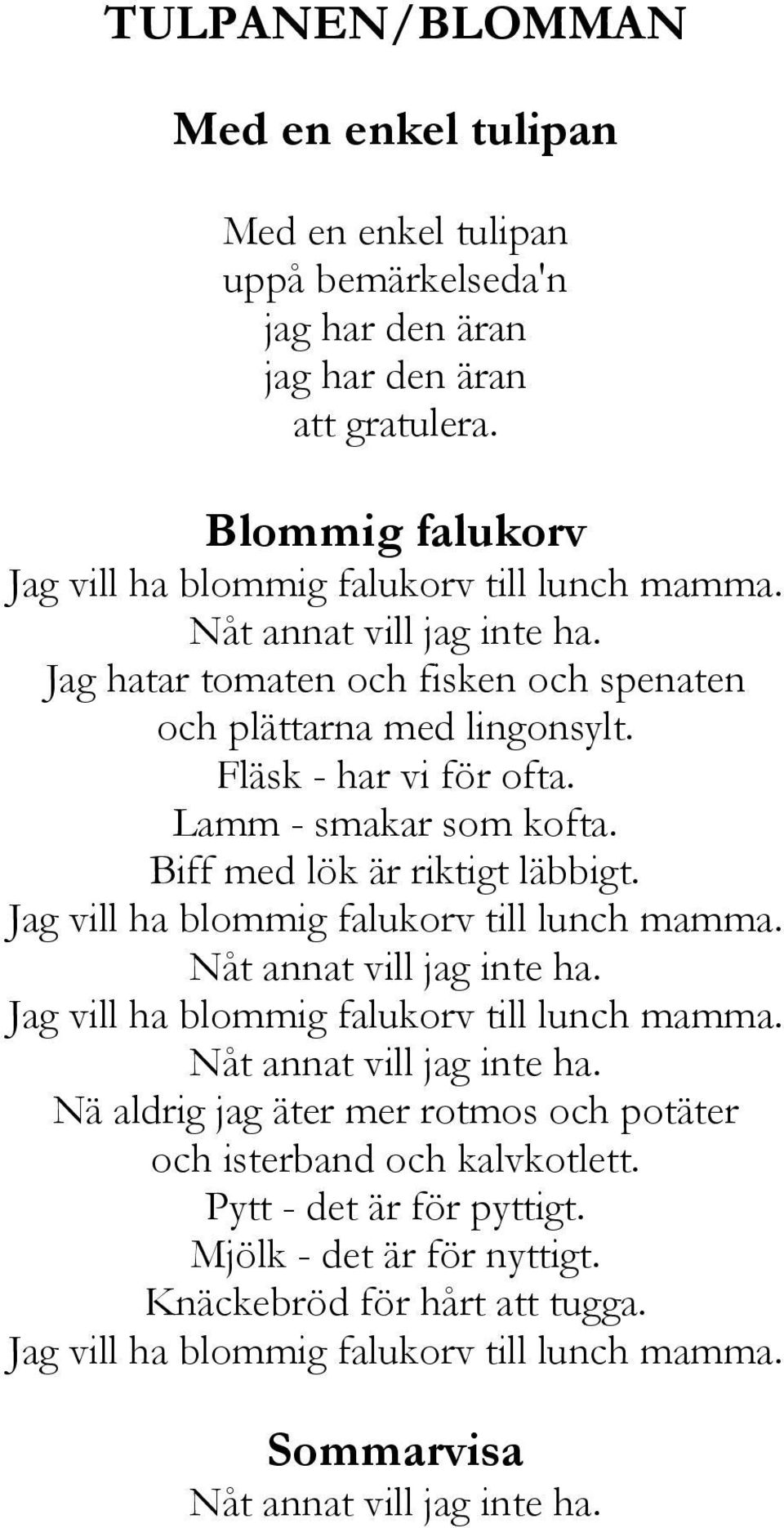 TULPANEN/BLOMMAN

Med en enkel tulipan

Med en enkel tulipan
uppå bemärkelseda'n
jag har den äran
jag har den äran
att gratulera.

Blommig falukorv
Jag vill ha blommig falukorv till lunch mamma.
Nåt annat vill jag inte ha.
Jag hatar tomaten och fisken och spenaten
och plättarna med lingonsylt.
Fläsk - har vi för ofta.
Lamm - smakar som kofta.
Biff med lök är riktigt läbbigt.
Jag vill ha blommig falukorv till lunch mamma.
Nåt annat vill jag inte ha.
Jag vill ha blommig falukorv till lunch mamma.
Nåt annat vill jag inte ha.
Nä aldrig jag äter mer rotmos och potäter
och isterband och kalvkotlett.
Pytt - det är för pyttigt.
Mjölk - det är för nyttigt.
Knäckebröd för hårt att tugga.
Jag vill ha blommig falukorv till lunch mamma.

Sommarvisa
Nåt annat vill jag inte ha.